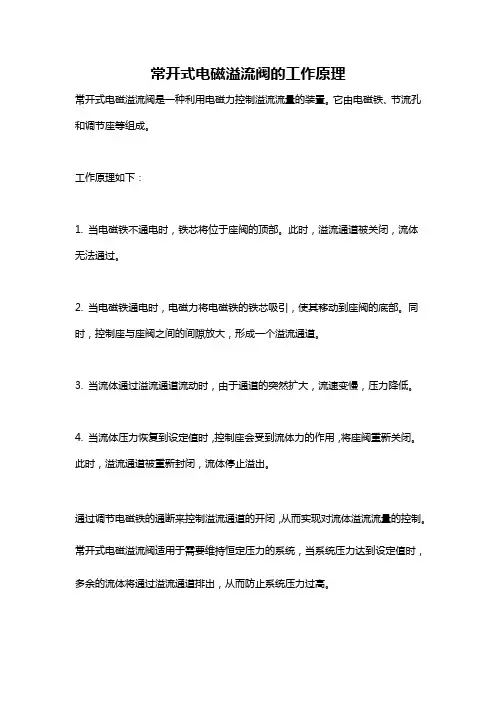 常开式电磁溢流阀的工作原理

常开式电磁溢流阀是一种利用电磁力控制溢流流量的装置。它由电磁铁、节流孔和调节座等组成。

工作原理如下：

1. 当电磁铁不通电时，铁芯将位于座阀的顶部。此时，溢流通道被关闭，流体无法通过。

2. 当电磁铁通电时，电磁力将电磁铁的铁芯吸引，使其移动到座阀的底部。同时，控制座与座阀之间的间隙放大，形成一个溢流通道。

3. 当流体通过溢流通道流动时，由于通道的突然扩大，流速变慢，压力降低。

4. 当流体压力恢复到设定值时，控制座会受到流体力的作用，将座阀重新关闭。此时，溢流通道被重新封闭，流体停止溢出。

通过调节电磁铁的通断来控制溢流通道的开闭，从而实现对流体溢流流量的控制。常开式电磁溢流阀适用于需要维持恒定压力的系统，当系统压力达到设定值时，多余的流体将通过溢流通道排出，从而防止系统压力过高。